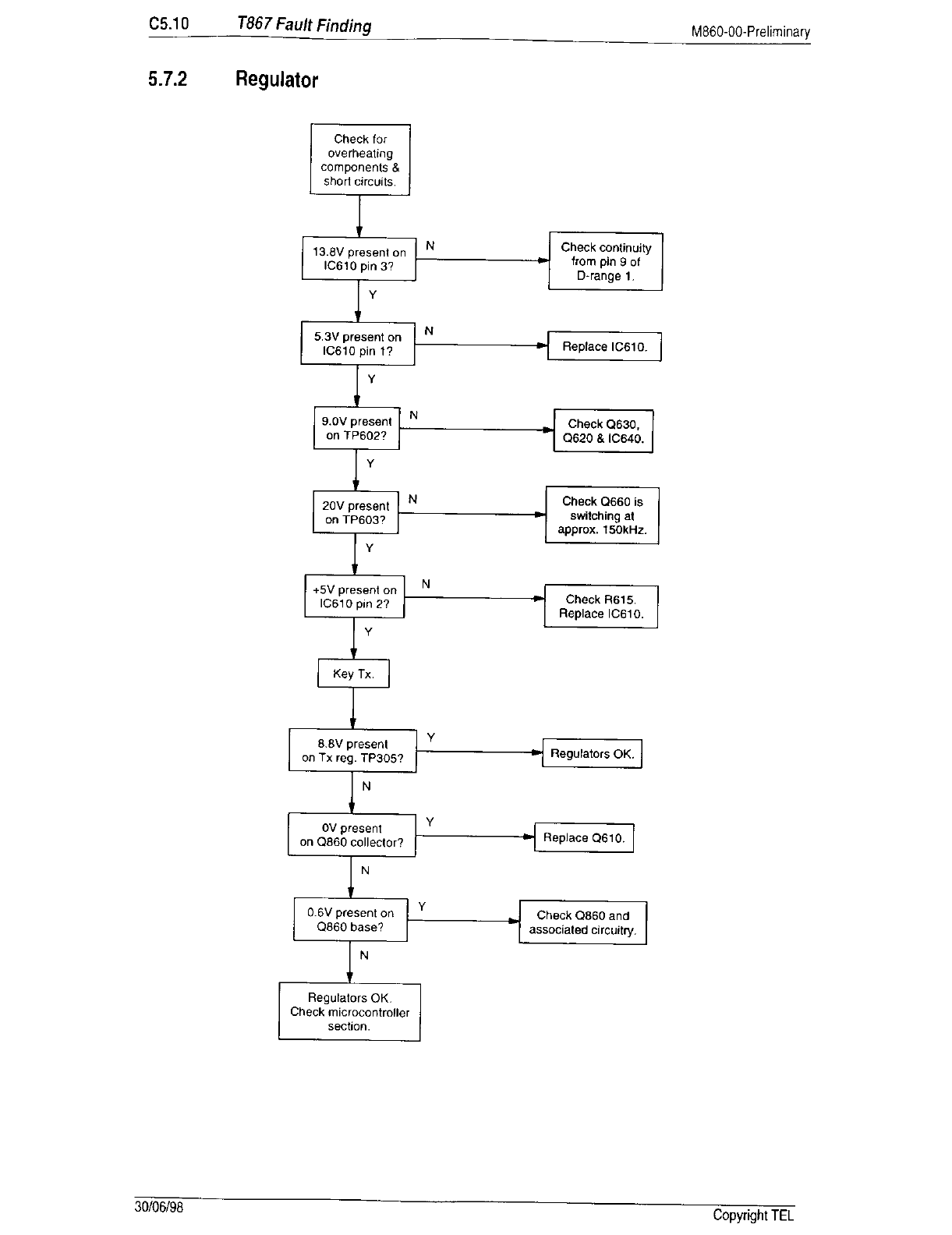 C5.10 T867 Fault Finding M860-00-Preliminary

5.7.2 Regulator

Check for overheating components & short circuits.

13.8V present on IC610 pin 3?

N

Check continuity from pin 9 of D-range 1.

Y

5.3V present on IC610 pin 1?

N

Replace IC610.

Y

9.0V present on TP602?

N

Check Q630, Q620 & IC640.

Y

20V present on TP603?

N

Check Q660 is switching at approx. 150kHz.

Y

+5V present on IC610 pin 2?

N

Check R615. Replace IC610.

Y

Key Tx.

8.8V present on Tx reg. TP305?

Y

Regulators OK.

N

0V present on Q860 collector?

Y

Replace Q610.

N

0.6V present on Q860 base?

Y

Check Q860 and associated circuitry.

N

Regulators OK. Check microcontroller section.

30/06/98 Copyright TEL